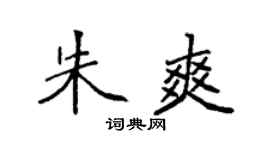 朱爽

词典网